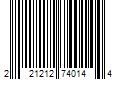 2 21212 74014 4